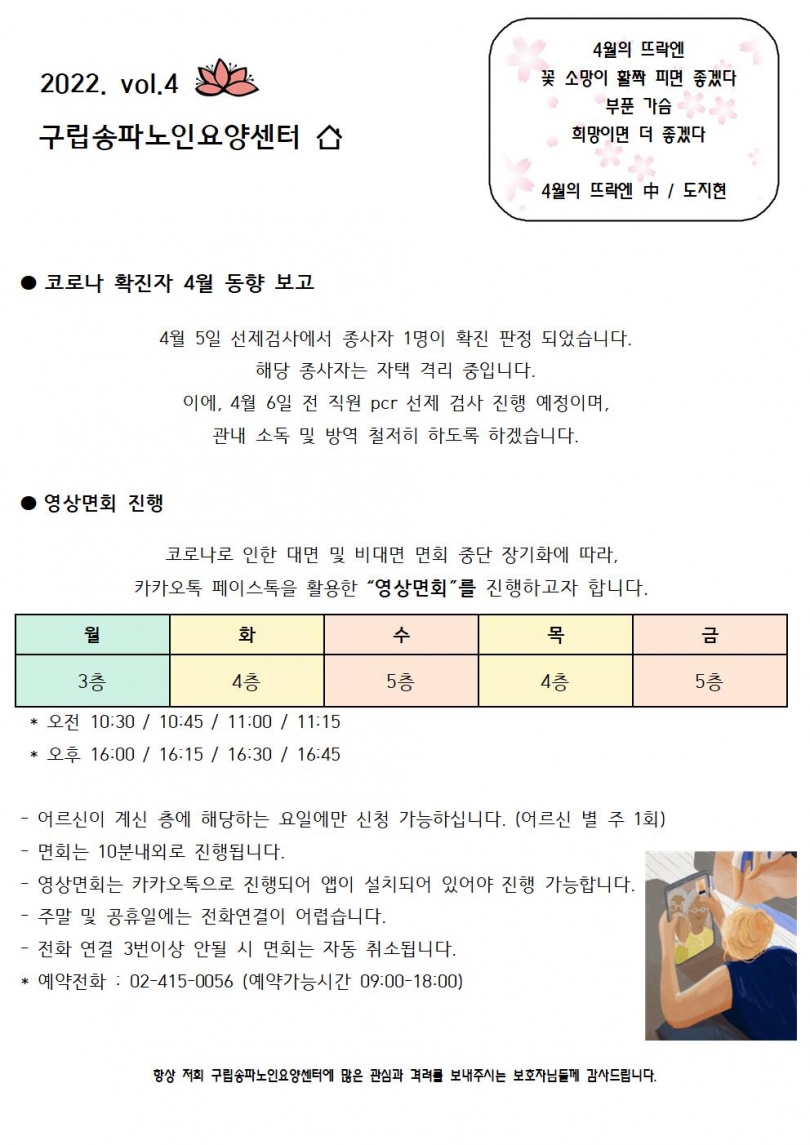 2022. vol.4

구립송파노인요양센터

4월의 뜨락엔
꽃 소망이 활짝 피면 좋겠다
부푼 가슴
희망이면 더 좋겠다

4월의 뜨락엔 中 / 도지현

● 코로나 확진자 4월 동향 보고

4월 5일 선제검사에서 종사자 1명이 확진 판정 되었습니다.
해당 종사자는 자택 격리 중입니다.
이에, 4월 6일 전 직원 pcr 선제 검사 진행 예정이며,
관내 소독 및 방역 철저히 하도록 하겠습니다.

● 영상면회 진행

코로나로 인한 대면 및 비대면 면회 중단 장기화에 따라,
카카오톡 페이스톡을 활용한 "영상면회"를 진행하고자 합니다.

| 월 | 화 | 수 | 목 | 금 |
|---|---|---|---|---|
| 3층 | 4층 | 5층 | 4층 | 5층 |

* 오전 10:30 / 10:45 / 11:00 / 11:15
* 오후 16:00 / 16:15 / 16:30 / 16:45

- 어르신이 계신 층에 해당하는 요일에만 신청 가능하십니다. (어르신 별 주 1회)
- 면회는 10분내외로 진행됩니다.
- 영상면회는 카카오톡으로 진행되어 앱이 설치되어 있어야 진행 가능합니다.
- 주말 및 공휴일에는 전화연결이 어렵습니다.
- 전화 연결 3번이상 안될 시 면회는 자동 취소됩니다.
* 예약전화 : 02-415-0056 (예약가능시간 09:00-18:00)

항상 저희 구립송파노인요양센터에 많은 관심과 격려를 보내주시는 보호자님들께 감사드립니다.